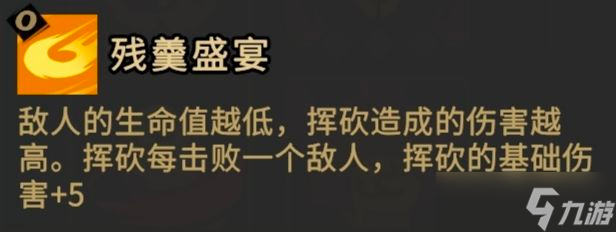 0

残羹盛宴

敌人的生命值越低，挥砍造成的伤害越高。挥砍每击败一个敌人，挥砍的基础伤害+5

九游